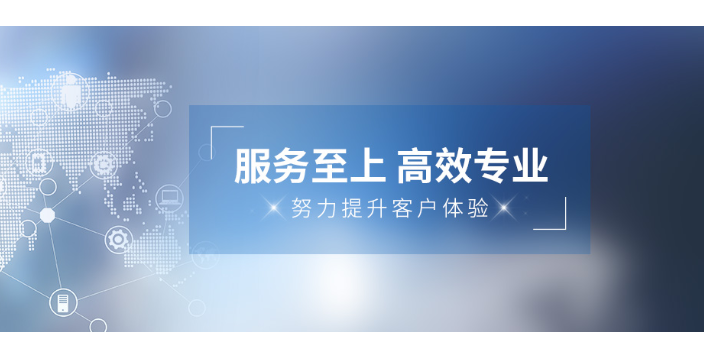 服务至上 高效专业

努力提升客户体验